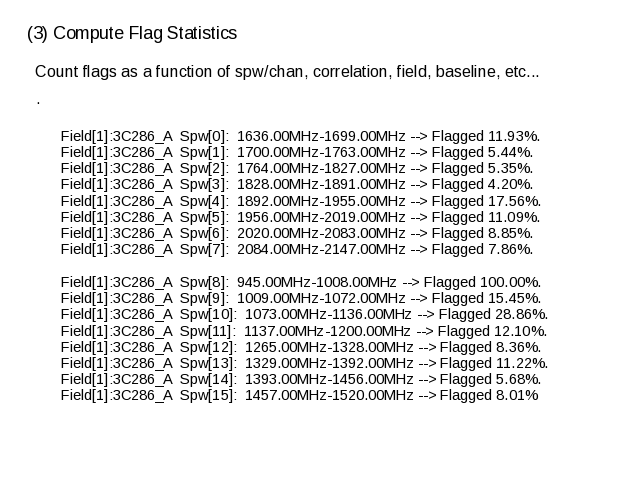 (3) Compute Flag Statistics

Count flags as a function of spw/chan, correlation, field, baseline, etc...

.

Field[1]:3C286_A Spw[0]: 1636.00MHz-1699.00MHz --> Flagged 11.93%.
Field[1]:3C286_A Spw[1]: 1700.00MHz-1763.00MHz --> Flagged 5.44%.
Field[1]:3C286_A Spw[2]: 1764.00MHz-1827.00MHz --> Flagged 5.35%.
Field[1]:3C286_A Spw[3]: 1828.00MHz-1891.00MHz --> Flagged 4.20%.
Field[1]:3C286_A Spw[4]: 1892.00MHz-1955.00MHz --> Flagged 17.56%.
Field[1]:3C286_A Spw[5]: 1956.00MHz-2019.00MHz --> Flagged 11.09%.
Field[1]:3C286_A Spw[6]: 2020.00MHz-2083.00MHz --> Flagged 8.85%.
Field[1]:3C286_A Spw[7]: 2084.00MHz-2147.00MHz --> Flagged 7.86%.

Field[1]:3C286_A Spw[8]: 945.00MHz-1008.00MHz --> Flagged 100.00%.
Field[1]:3C286_A Spw[9]: 1009.00MHz-1072.00MHz --> Flagged 15.45%.
Field[1]:3C286_A Spw[10]: 1073.00MHz-1136.00MHz --> Flagged 28.86%.
Field[1]:3C286_A Spw[11]: 1137.00MHz-1200.00MHz --> Flagged 12.10%.
Field[1]:3C286_A Spw[12]: 1265.00MHz-1328.00MHz --> Flagged 8.36%.
Field[1]:3C286_A Spw[13]: 1329.00MHz-1392.00MHz --> Flagged 11.22%.
Field[1]:3C286_A Spw[14]: 1393.00MHz-1456.00MHz --> Flagged 5.68%.
Field[1]:3C286_A Spw[15]: 1457.00MHz-1520.00MHz --> Flagged 8.01%